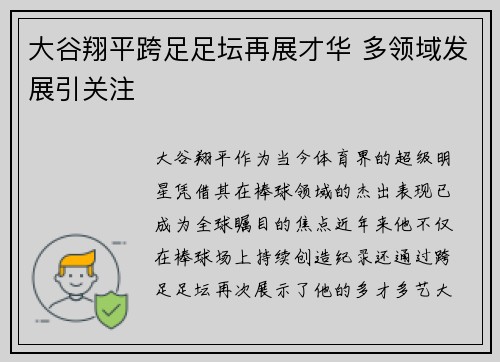 大谷翔平跨足足坛再展才华 多领域发展引关注

大谷翔平作为当今体育界的超级明星凭借其在棒球领域的杰出表现已成为全球瞩目的焦点近年来他不仅在棒球场上持续创造纪录还通过跨足足坛再次展示了他的多才多艺大